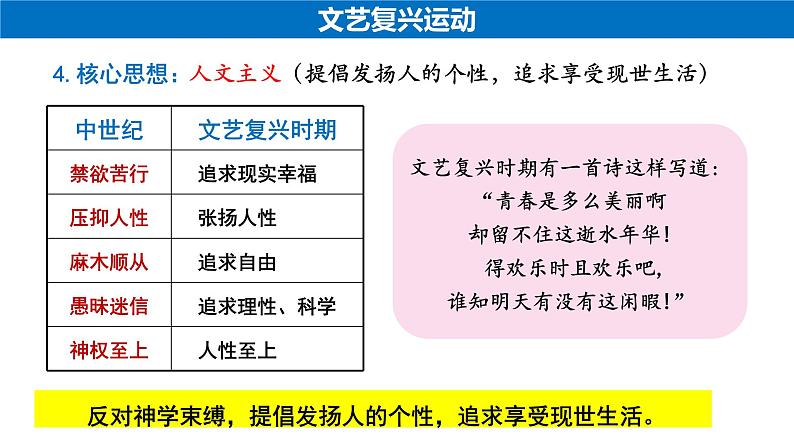 文艺复兴运动

4. 核心思想：人文主义（提倡发扬人的个性，追求享受现世生活）

| 中世纪 | 文艺复兴时期 |
|---|---|
| 禁欲苦行 | 追求现实幸福 |
| 压抑人性 | 张扬人性 |
| 麻木顺从 | 追求自由 |
| 愚昧迷信 | 追求理性、科学 |
| 神权至上 | 人性至上 |

文艺复兴时期有一首诗这样写道：
“青春是多么美丽啊
却留不住这逝水年华！
得欢乐时且欢乐吧，
谁知明天有没有这闲暇！”

反对神学束缚，提倡发扬人的个性，追求享受现世生活。